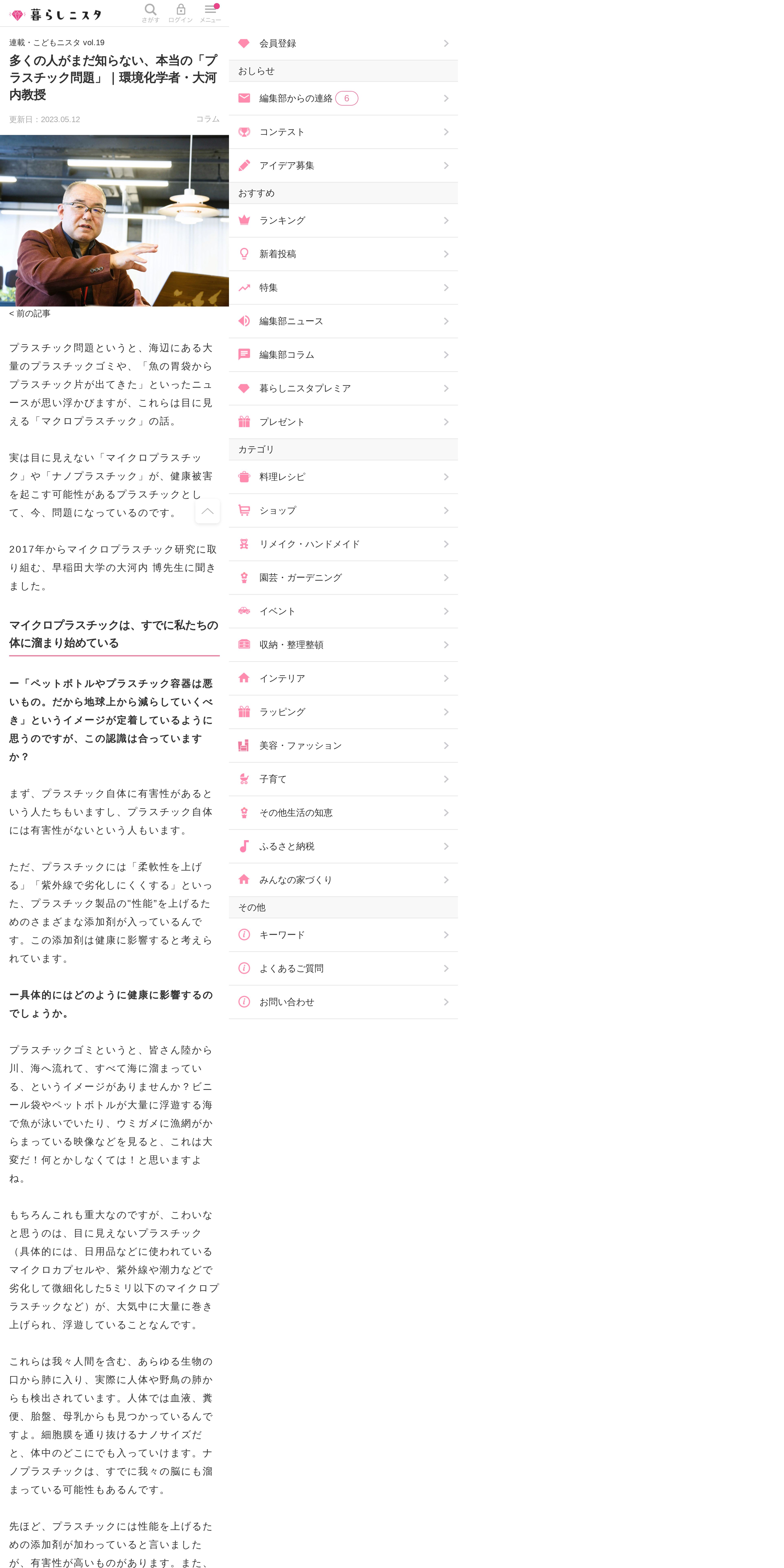 暮らしニスタ
さがす ログイン メニュー

連載・こどもニスタ vol.19

多くの人がまだ知らない、本当の「プラスチック問題」｜環境化学者・大河内教授

更新日：2023.05.12 コラム

< 前の記事

プラスチック問題というと、海辺にある大量のプラスチックゴミや、「魚の胃袋からプラスチック片が出てきた」といったニュースが思い浮かびますが、これらは目に見える「マクロプラスチック」の話。

実は目に見えない「マイクロプラスチック」や「ナノプラスチック」が、健康被害を起こす可能性があるプラスチックとして、今、問題になっているのです。

2017年からマイクロプラスチック研究に取り組む、早稲田大学の大河内 博先生に聞きました。

マイクロプラスチックは、すでに私たちの体に溜まり始めている

ー「ペットボトルやプラスチック容器は悪いもの。だから地球上から減らしていくべき」というイメージが定着しているように思うのですが、この認識は合っていますか？

まず、プラスチック自体に有害性があるという人たちもいますし、プラスチック自体には有害性がないという人もいます。

ただ、プラスチックには「柔軟性を上げる」「紫外線で劣化しにくくする」といった、プラスチック製品の"性能"を上げるためのさまざまな添加剤が入っているんです。この添加剤は健康に影響すると考えられています。

ー具体的にはどのように健康に影響するのでしょうか。

プラスチックゴミというと、皆さん陸から川、海へ流れて、すべて海に溜まっている、というイメージがありませんか？ビニール袋やペットボトルが大量に浮遊する海で魚が泳いでいたり、ウミガメに漁網がからまっている映像などを見ると、これは大変だ！何とかしなくては！と思いますよね。

もちろんこれも重大なのですが、こわいなと思うのは、目に見えないプラスチック（具体的には、日用品などに使われているマイクロカプセルや、紫外線や潮力などで劣化して微細化した5ミリ以下のマイクロプラスチックなど）が、大気中に大量に巻き上げられ、浮遊していることなんです。

これらは我々人間を含む、あらゆる生物の口から肺に入り、実際に人体や野鳥の肺からも検出されています。人体では血液、糞便、胎盤、母乳からも見つかっているんですよ。細胞膜を通り抜けるナノサイズだと、体中のどこにでも入っていけます。ナノプラスチックは、すでに我々の脳にも溜まっている可能性もあるんです。

先ほど、プラスチックには性能を上げるための添加剤が加わっていると言いましたが、有害性が高いものがあります。また、

会員登録
おしらせ
編集部からの連絡 6
コンテスト
アイデア募集
おすすめ
ランキング
新着投稿
特集
編集部ニュース
編集部コラム
暮らしニスタプレミア
プレゼント
カテゴリ
料理レシピ
ショップ
リメイク・ハンドメイド
園芸・ガーデニング
イベント
収納・整理整頓
インテリア
ラッピング
美容・ファッション
子育て
その他生活の知恵
ふるさと納税
みんなの家づくり
その他
キーワード
よくあるご質問
お問い合わせ